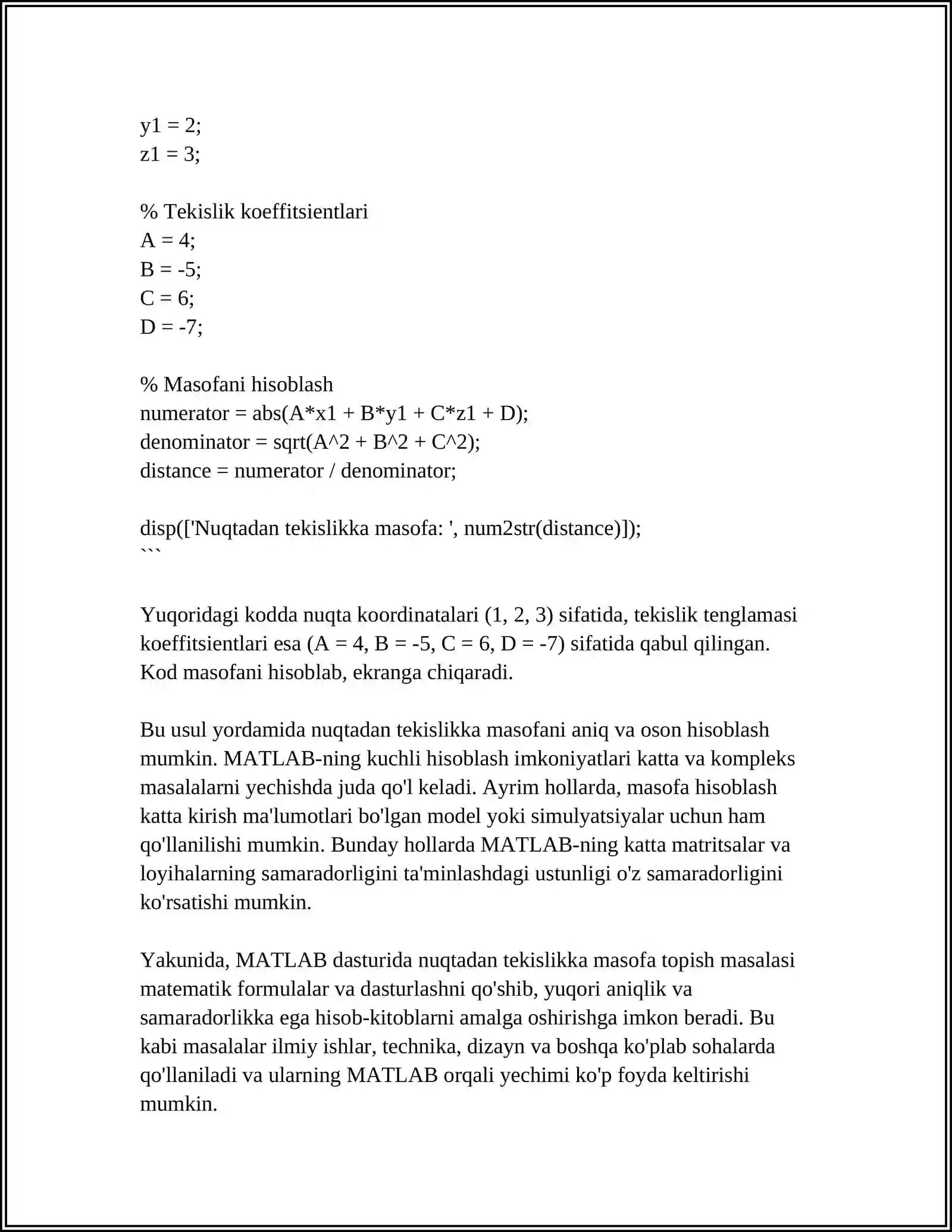 y1 = 2;
z1 = 3;

% Tekislik koeffitsientlari
A = 4;
B = -5;
C = 6;
D = -7;

% Masofani hisoblash
numerator = abs(A*x1 + B*y1 + C*z1 + D);
denominator = sqrt(A^2 + B^2 + C^2);
distance = numerator / denominator;

disp(['Nuqtadan tekislikka masofa: ', num2str(distance)]);
```

Yuqoridagi kodda nuqta koordinatalari (1, 2, 3) sifatida, tekislik tenglamasi koeffitsientlari esa (A = 4, B = -5, C = 6, D = -7) sifatida qabul qilingan. Kod masofani hisoblab, ekranga chiqaradi.

Bu usul yordamida nuqtadan tekislikka masofani aniq va oson hisoblash mumkin. MATLAB-ning kuchli hisoblash imkoniyatlari katta va kompleks masalalarni yechishda juda qo'l keladi. Ayrim hollarda, masofa hisoblash katta kirish ma'lumotlari bo'lgan model yoki simulyatsiyalar uchun ham qo'llanilishi mumkin. Bunday hollarda MATLAB-ning katta matritsalar va loyihalarning samaradorligini ta'minlashdagi ustunligi o'z samaradorligini ko'rsatishi mumkin.

Yakunida, MATLAB dasturida nuqtadan tekislikka masofa topish masalasi matematik formulalar va dasturlashni qo'shib, yuqori aniqlik va samaradorlikka ega hisob-kitoblarni amalga oshirishga imkon beradi. Bu kabi masalalar ilmiy ishlar, technika, dizayn va boshqa ko'plab sohalarda qo'llaniladi va ularning MATLAB orqali yechimi ko'p foyda keltirishi mumkin.